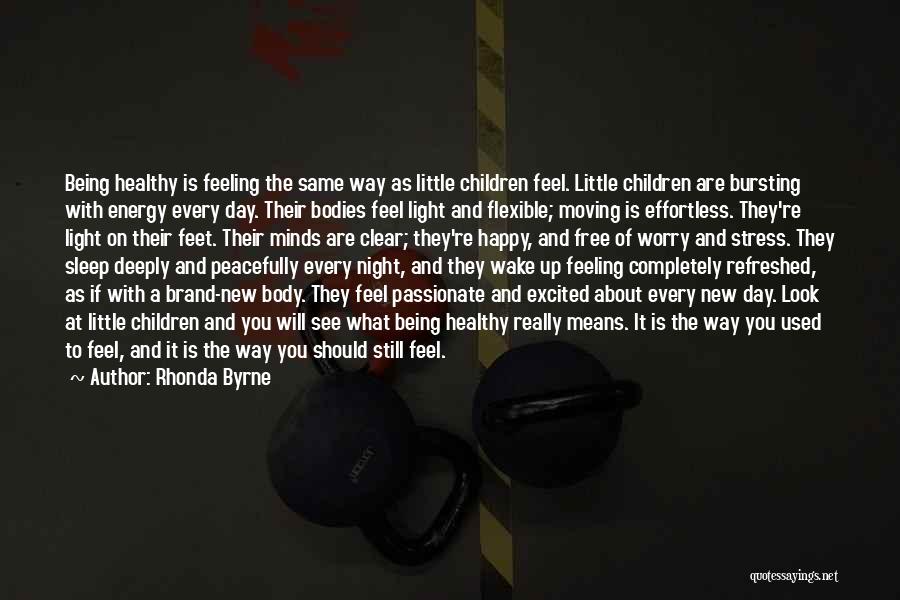 Being healthy is feeling the same way as little children feel. Little children are bursting with energy every day. Their bodies feel light and flexible; moving is effortless. They're light on their feet. Their minds are clear; they're happy, and free of worry and stress. They sleep deeply and peacefully every night, and they wake up feeling completely refreshed, as if with a brand-new body. They feel passionate and excited about every new day. Look at little children and you will see what being healthy really means. It is the way you used to feel, and it is the way you should still feel.

~ Author: Rhonda Byrne

quotessayings.net